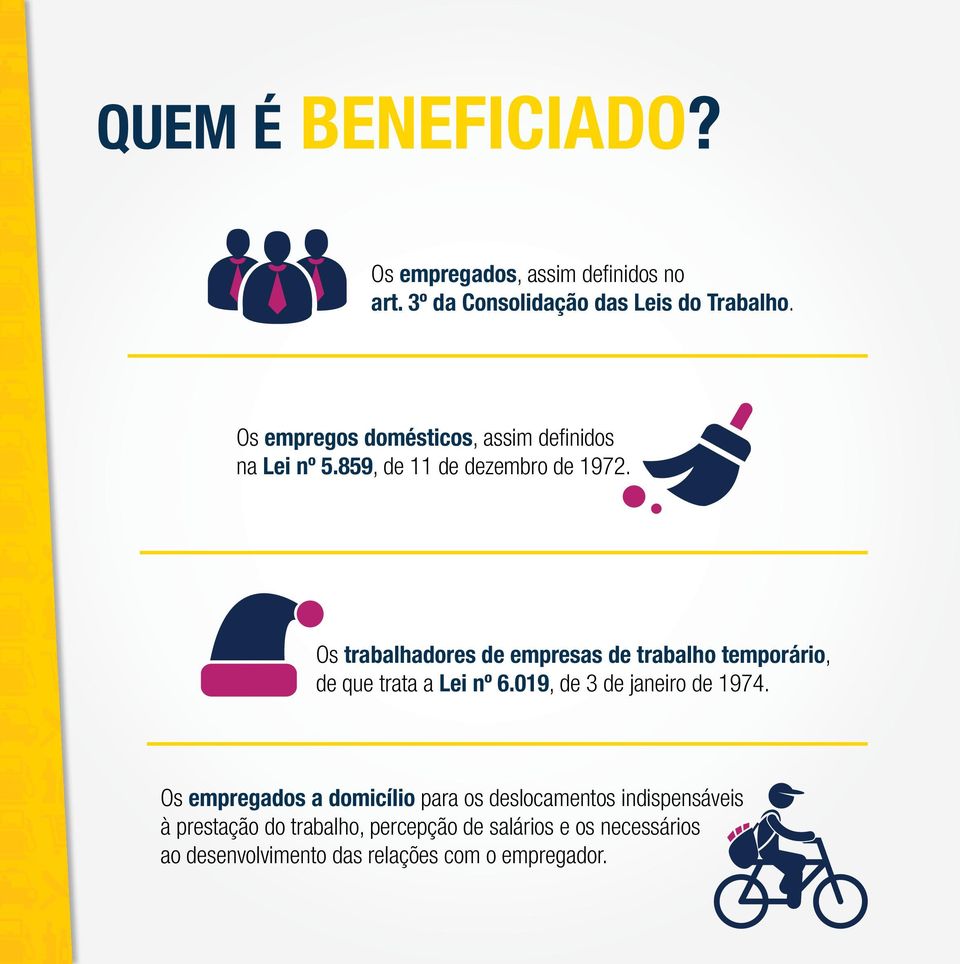 QUEM É BENEFICIADO?

Os empregados, assim definidos no art. 3º da Consolidação das Leis do Trabalho.

Os empregos domésticos, assim definidos na Lei nº 5.859, de 11 de dezembro de 1972.

Os trabalhadores de empresas de trabalho temporário, de que trata a Lei nº 6.019, de 3 de janeiro de 1974.

Os empregados a domicílio para os deslocamentos indispensáveis à prestação do trabalho, percepção de salários e os necessários ao desenvolvimento das relações com o empregador.